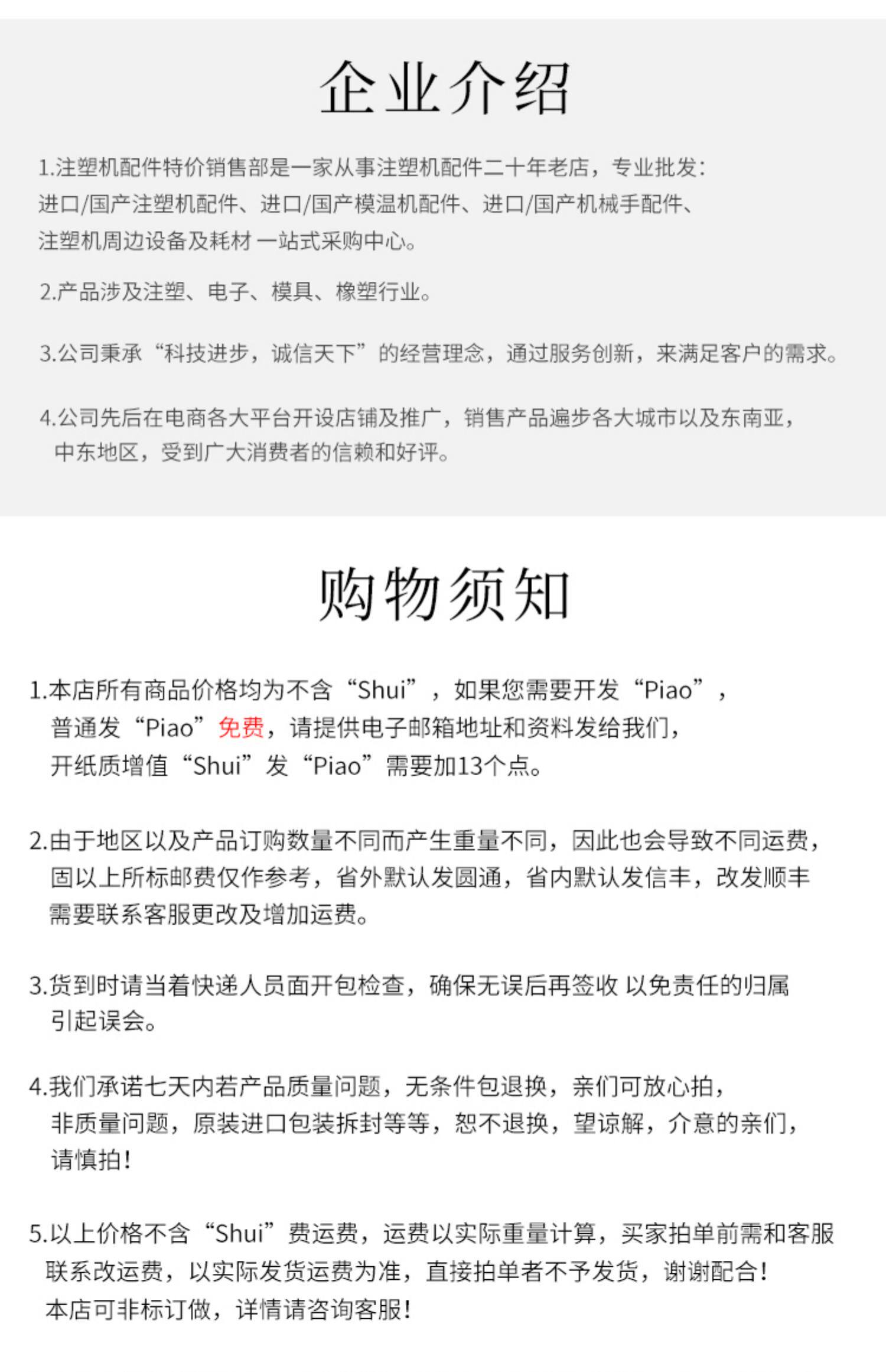 企业介绍

1.注塑机配件特价销售部是一家从事注塑机配件二十年老店，专业批发：进口/国产注塑机配件、进口/国产模温机配件、进口/国产机械手配件、注塑机周边设备及耗材 一站式采购中心。

2.产品涉及注塑、电子、模具、橡塑行业。

3.公司秉承“科技进步，诚信天下”的经营理念，通过服务创新，来满足客户的需求。

4.公司先后在电商各大平台开设店铺及推广，销售产品遍步各大城市以及东南亚，中东地区，受到广大消费者的信赖和好评。

购物须知

1.本店所有商品价格均为不含“Shui”，如果您需要开发“Piao”，普通发“Piao”免费，请提供电子邮箱地址和资料发给我们，开纸质增值“Shui”发“Piao”需要加13个点。

2.由于地区以及产品订购数量不同而产生重量不同，因此也会导致不同运费，固以上所标邮费仅作参考，省外默认发圆通，省内默认发信丰，改发顺丰需要联系客服更改及增加运费。

3.货到时请当着快递人员面开包检查，确保无误后再签收 以免责任的归属引起误会。

4.我们承诺七天内若产品质量问题，无条件包退换，亲们可放心拍，非质量问题，原装进口包装拆封等等，恕不退换，望谅解，介意的亲们，请慎拍！

5.以上价格不含“Shui”费运费，运费以实际重量计算，买家拍单前需和客服联系改运费，以实际发货运费为准，直接拍单者不予发货，谢谢配合！本店可非标订做，详情请咨询客服！